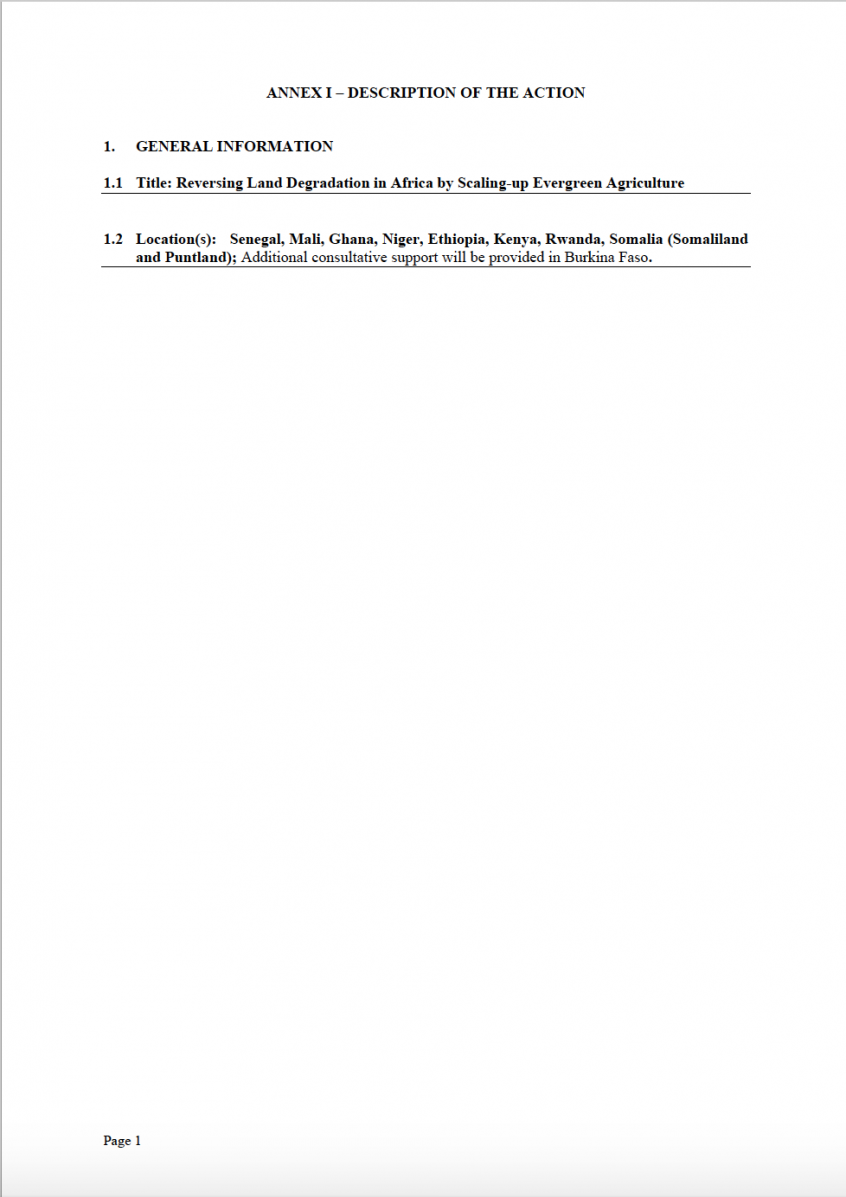 ANNEX I – DESCRIPTION OF THE ACTION

1. GENERAL INFORMATION

1.1 Title: Reversing Land Degradation in Africa by Scaling-up Evergreen Agriculture

1.2 Location(s): Senegal, Mali, Ghana, Niger, Ethiopia, Kenya, Rwanda, Somalia (Somaliland and Puntland); Additional consultative support will be provided in Burkina Faso.

Page 1